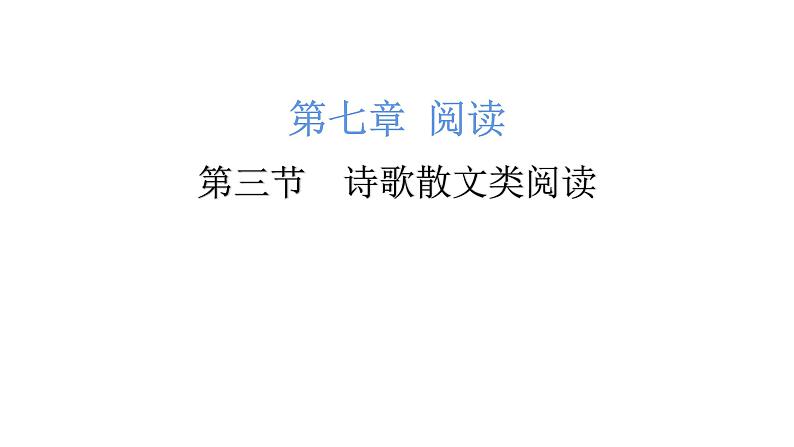 第七章 阅读

第三节 诗歌散文类阅读